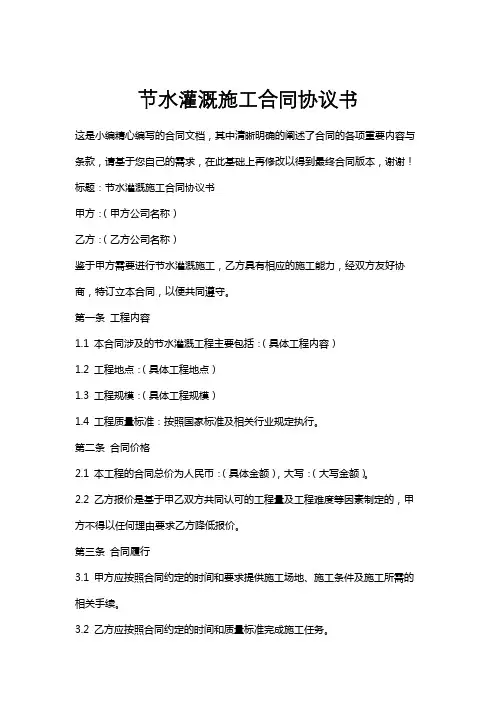 节水灌溉施工合同协议书

这是小编精心编写的合同文档，其中清晰明确的阐述了合同的各项重要内容与条款，请基于您自己的需求，在此基础上再修改以得到最终合同版本，谢谢！

标题：节水灌溉施工合同协议书

甲方：（甲方公司名称）

乙方：（乙方公司名称）

鉴于甲方需要进行节水灌溉施工，乙方具有相应的施工能力，经双方友好协商，特订立本合同，以便共同遵守。

第一条 工程内容

1.1 本合同涉及的节水灌溉工程主要包括：（具体工程内容）

1.2 工程地点：（具体工程地点）

1.3 工程规模：（具体工程规模）

1.4 工程质量标准：按照国家标准及相关行业规定执行。

第二条 合同价格

2.1 本工程的合同总价为人民币：（具体金额），大写：（大写金额）。

2.2 乙方报价是基于甲乙双方共同认可的工程量及工程难度等因素制定的，甲方不得以任何理由要求乙方降低报价。

第三条 合同履行

3.1 甲方应按照合同约定的时间和要求提供施工场地、施工条件及施工所需的相关手续。

3.2 乙方应按照合同约定的时间和质量标准完成施工任务。